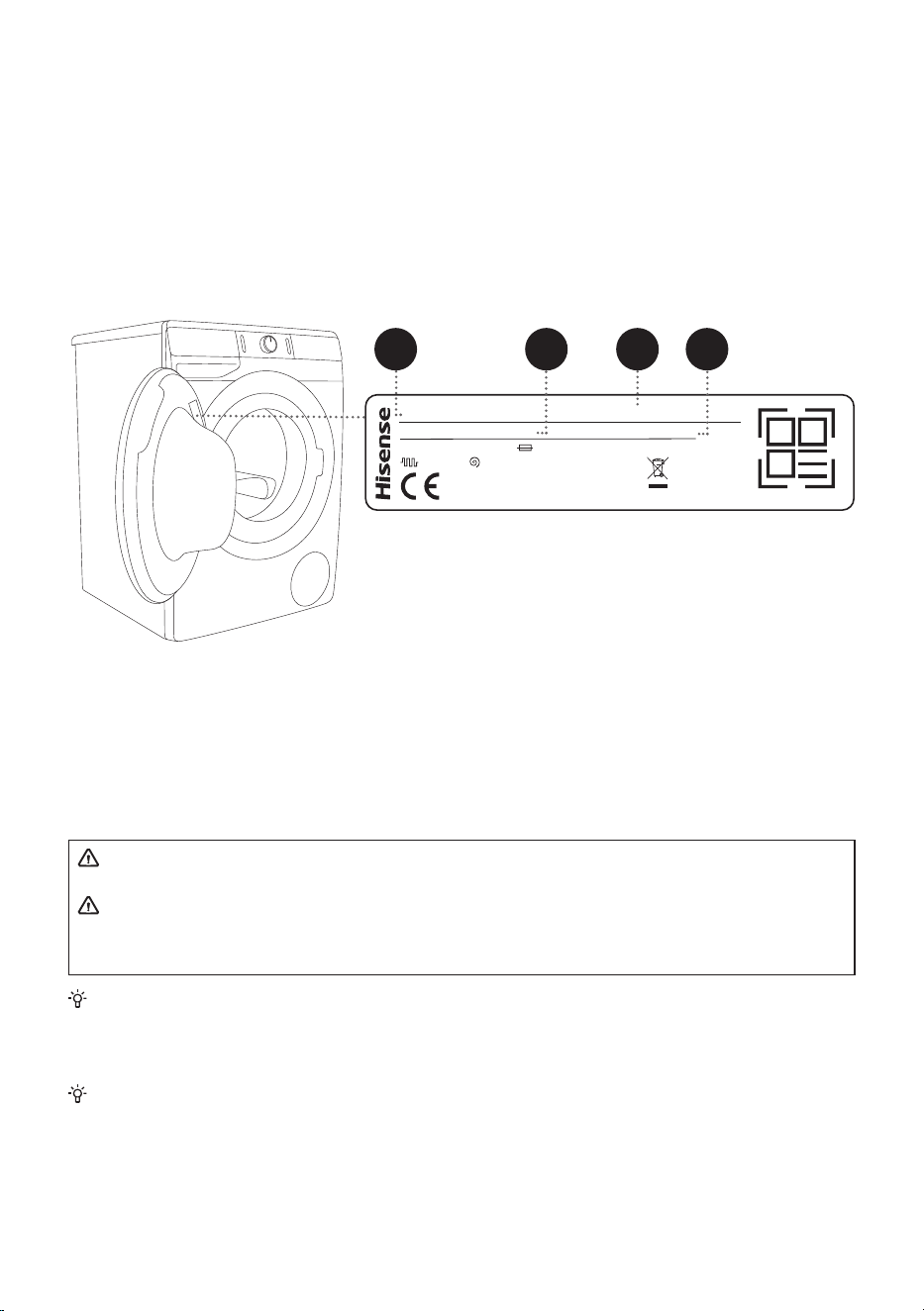 Hisense
CE